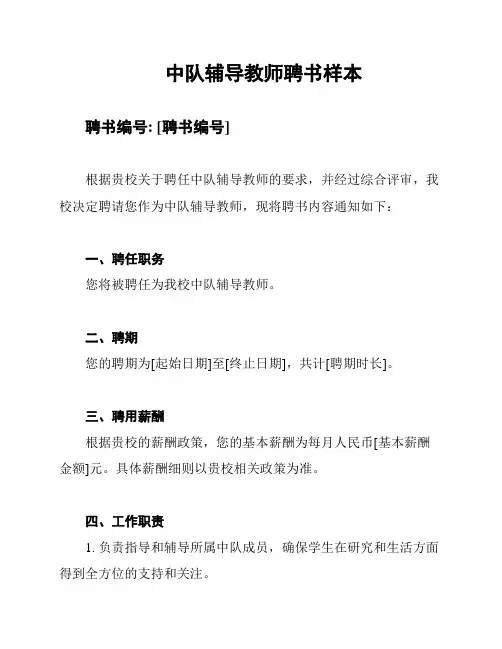 中队辅导教师聘书样本

聘书编号: [聘书编号]

根据贵校关于聘任中队辅导教师的要求，并经过综合评审，我校决定聘请您作为中队辅导教师，现将聘书内容通知如下：

一、聘任职务

您将被聘任为我校中队辅导教师。

二、聘期

您的聘期为[起始日期]至[终止日期]，共计[聘期时长]。

三、聘用薪酬

根据贵校的薪酬政策，您的基本薪酬为每月人民币[基本薪酬金额]元。具体薪酬细则以贵校相关政策为准。

四、工作职责

1. 负责指导和辅导所属中队成员，确保学生在研究和生活方面得到全方位的支持和关注。